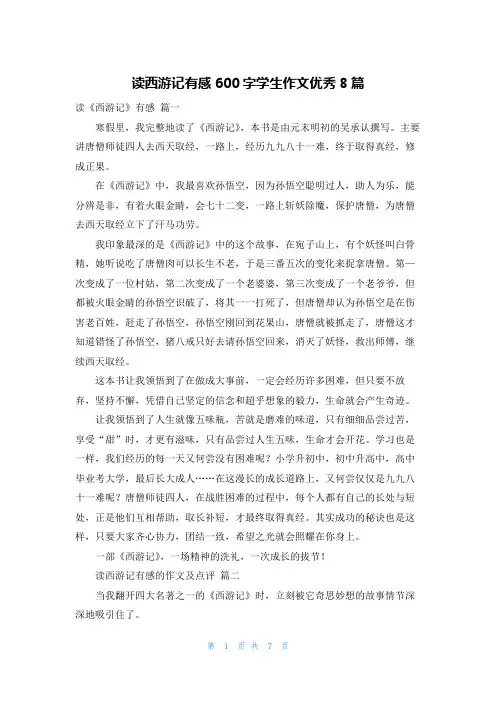 读西游记有感 600 字学生作文优秀 8 篇

读《西游记》有感 篇一

寒假里，我完整地读了《西游记》，本书是由元末明初的吴承认撰写。主要讲唐僧师徒四人去西天取经，一路上，经历九九八十一难，终于取得真经，修成正果。

在《西游记》中，我最喜欢孙悟空，因为孙悟空聪明过人，助人为乐，能分辨是非，有着火眼金睛，会七十二变，一路上斩妖除魔，保护唐僧，为唐僧去西天取经立下了汗马功劳。

我印象最深的是《西游记》中的这个故事，在宛子山上，有个妖怪叫白骨精，她听说吃了唐僧肉可以长生不老，于是三番五次的变化来捉拿唐僧。第一次变成了一位村姑，第二次变成了一个老婆婆，第三次变成了一个老爷爷，但都被火眼金睛的孙悟空识破了，将其一一打死了，但唐僧却认为孙悟空是在伤害老百姓，赶走了孙悟空，孙悟空刚回到花果山，唐僧就被抓走了，唐僧这才知道错怪了孙悟空，猪八戒只好去请孙悟空回来，消灭了妖怪，救出师傅，继续西天取经。

这本书让我领悟到了在做成大事前，一定会经历许多困难，但只要不放弃，坚持不懈，凭借自己坚定的信念和超乎想象的毅力，生命就会产生奇迹。

让我领悟到了人生就像五味瓶，苦就是磨难的味道，只有细细品尝过苦，享受“甜”时，才更有滋味，只有品尝过人生五味，生命才会开花。学习也是一样，我们经历的每一天又何尝没有困难呢？小学升初中，初中升高中，高中毕业考大学，最后长大成人……在这漫长的成长道路上，又何尝仅仅是九九八十一难呢？唐僧师徒四人，在战胜困难的过程中，每个人都有自己的长处与短处，正是他们互相帮助，取长补短，才最终取得真经。其实成功的秘诀也是这样，只要大家齐心协力，团结一致，希望之光就会照耀在你身上。

一部《西游记》，一场精神的洗礼，一次成长的拔节！

读西游记有感的作文及点评 篇二

当我翻开四大名著之一的《西游记》时，立刻被它奇思妙想的故事情节深深地吸引住了。

第 1 页 共 7 页